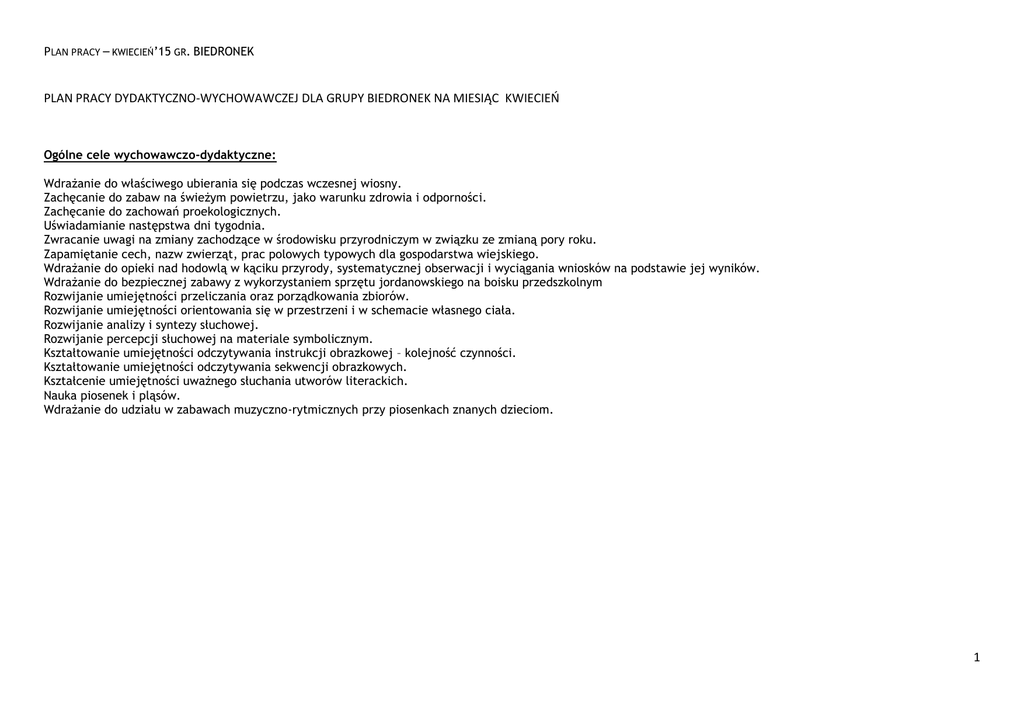 PLAN PRACY – KWIECIEŃ'15 GR. BIEDRONEK

PLAN PRACY DYDAKTYCZNO-WYCHOWAWCZEJ DLA GRUPY BIEDRONEK NA MIESIĄC KWIECIEŃ

Ogólne cele wychowawczo-dydaktyczne:

Wdrażanie do właściwego ubierania się podczas wczesnej wiosny.
Zachęcanie do zabaw na świeżym powietrzu, jako warunku zdrowia i odporności.
Zachęcanie do zachowań proekologicznych.
Uświadamianie następstwa dni tygodnia.
Zwracanie uwagi na zmiany zachodzące w środowisku przyrodniczym w związku ze zmianą pory roku.
Zapamiętanie cech, nazw zwierząt, prac polowych typowych dla gospodarstwa wiejskiego.
Wdrażanie do opieki nad hodowlą w kąciku przyrody, systematycznej obserwacji i wyciągania wniosków na podstawie jej wyników.
Wdrażanie do bezpiecznej zabawy z wykorzystaniem sprzętu jordanowskiego na boisku przedszkolnym
Rozwijanie umiejętności przeliczania oraz porządkowania zbiorów.
Rozwijanie umiejętności orientowania się w przestrzeni i w schemacie własnego ciała.
Rozwijanie analizy i syntezy słuchowej.
Rozwijanie percepcji słuchowej na materiale symbolicznym.
Kształtowanie umiejętności odczytywania instrukcji obrazkowej – kolejność czynności.
Kształtowanie umiejętności odczytywania sekwencji obrazkowych.
Kształcenie umiejętności uważnego słuchania utworów literackich.
Nauka piosenek i pląsów.
Wdrażanie do udziału w zabawach muzyczno-rytmicznych przy piosenkach znanych dzieciom.

1